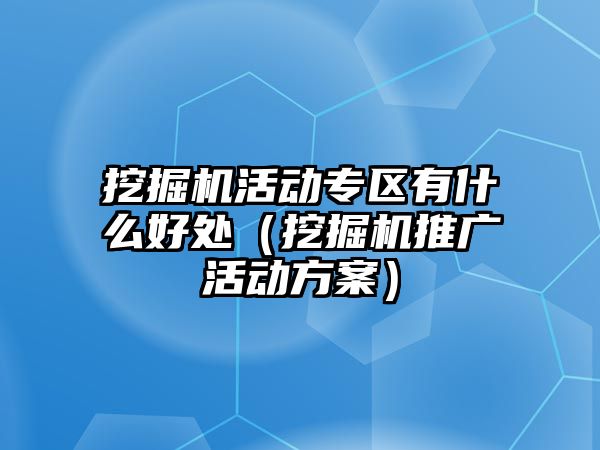 挖掘机活动专区有什么好处（挖掘机推广活动方案）